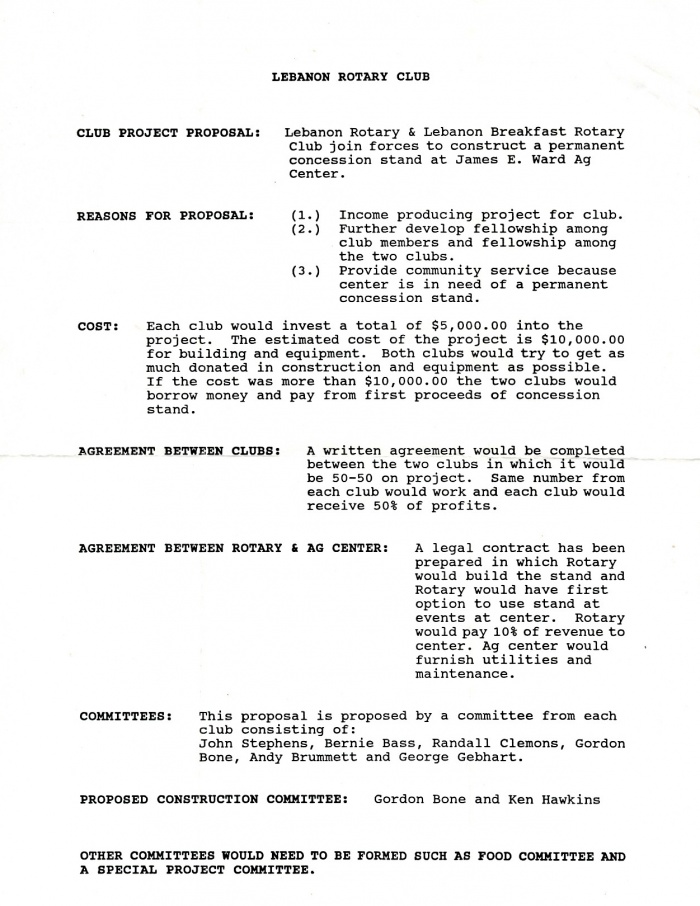 LEBANON ROTARY CLUB

CLUB PROJECT PROPOSAL: Lebanon Rotary & Lebanon Breakfast Rotary Club join forces to construct a permanent concession stand at James E. Ward Ag Center.

REASONS FOR PROPOSAL: (1.) Income producing project for club.
(2.) Further develop fellowship among club members and fellowship among the two clubs.
(3.) Provide community service because center is in need of a permanent concession stand.

COST: Each club would invest a total of \$5,000.00 into the project. The estimated cost of the project is \$10,000.00 for building and equipment. Both clubs would try to get as much donated in construction and equipment as possible. If the cost was more than \$10,000.00 the two clubs would borrow money and pay from first proceeds of concession stand.

AGREEMENT BETWEEN CLUBS: A written agreement would be completed between the two clubs in which it would be 50-50 on project. Same number from each club would work and each club would receive 50% of profits.

AGREEMENT BETWEEN ROTARY & AG CENTER: A legal contract has been prepared in which Rotary would build the stand and Rotary would have first option to use stand at events at center. Rotary would pay 10% of revenue to center. Ag center would furnish utilities and maintenance.

COMMITTEES: This proposal is proposed by a committee from each club consisting of:
John Stephens, Bernie Bass, Randall Clemons, Gordon Bone, Andy Brummett and George Gebhart.

PROPOSED CONSTRUCTION COMMITTEE: Gordon Bone and Ken Hawkins

OTHER COMMITTEES WOULD NEED TO BE FORMED SUCH AS FOOD COMMITTEE AND A SPECIAL PROJECT COMMITTEE.